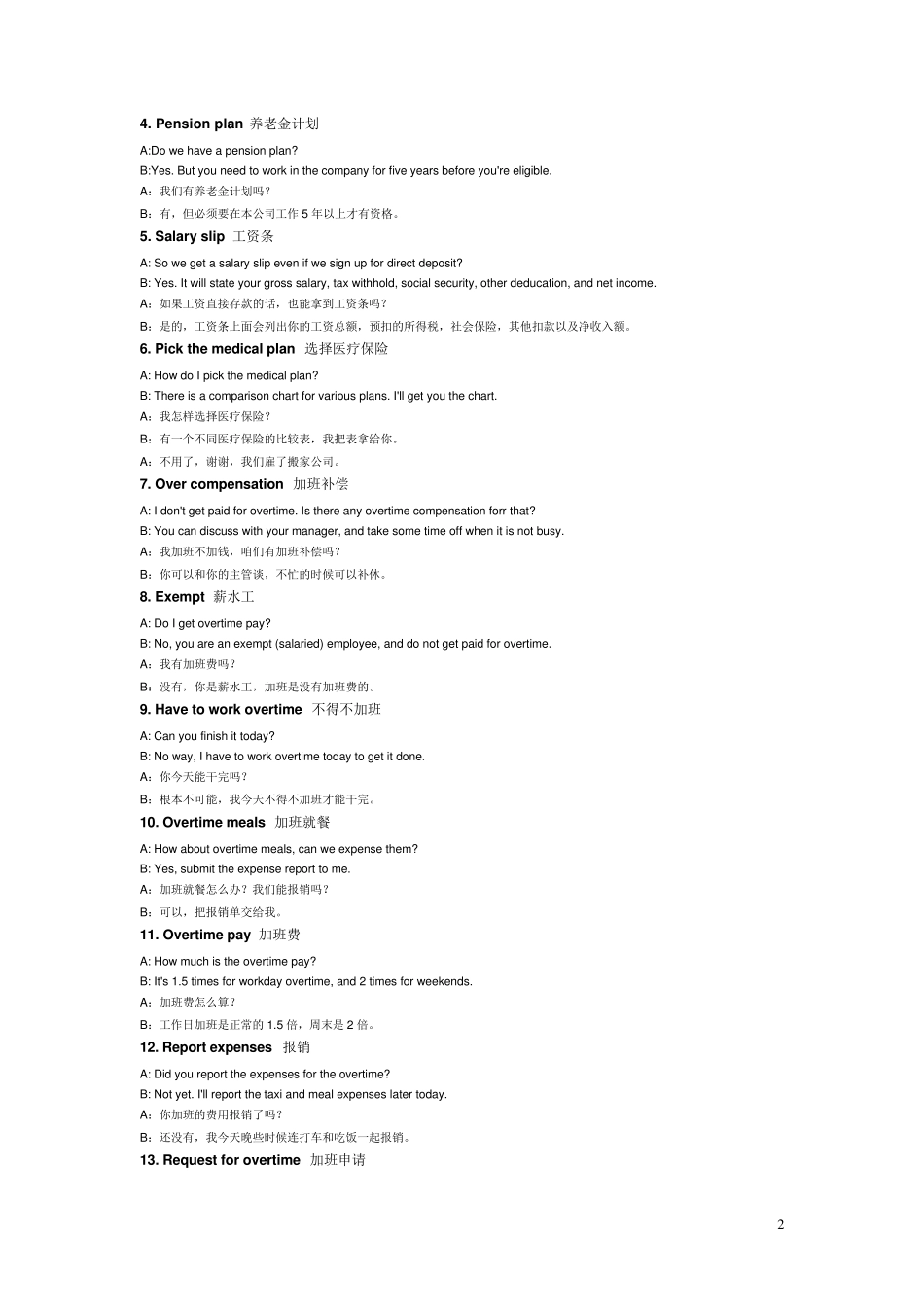 **4. Pension plan** 养老金计划

A:Do we have a pension plan?

B:Yes. But you need to work in the company for five years before you're eligible.

A：我们有养老金计划吗？

B：有，但必须要在本公司工作 5 年以上才有资格。

**5. Salary slip** 工资条

A: So we get a salary slip even if we sign up for direct deposit?

B: Yes. It will state your gross salary, tax withhold, social security, other deducation, and net income.

A：如果工资直接存款的话，也能拿到工资条吗？

B：是的，工资条上面会列出你的工资总额，预扣的所得税，社会保险，其他扣款以及净收入额。

**6. Pick the medical plan** 选择医疗保险

A: How do I pick the medical plan?

B: There is a comparison chart for various plans. I'll get you the chart.

A：我怎样选择医疗保险？

B：有一个不同医疗保险的比较表，我把表拿给你。

A：不用了，谢谢，我们雇了搬家公司。

**7. Over compensation** 加班补偿

A: I don't get paid for overtime. Is there any overtime compensation forr that?

B: You can discuss with your manager, and take some time off when it is not busy.

A：我加班不加钱，咱们有加班补偿吗？

B：你可以和你的主管谈，不忙的时候可以补休。

**8. Exempt** 薪水工

A: Do I get overtime pay?

B: No, you are an exempt (salaried) employee, and do not get paid for overtime.

A：我有加班费吗？

B：没有，你是薪水工，加班是没有加班费的。

**9. Have to work overtime** 不得不加班

A: Can you finish it today?

B: No way, I have to work overtime today to get it done.

A：你今天能干完吗？

B：根本不可能，我今天不得不加班才能干完。

**10. Overtime meals** 加班就餐

A: How about overtime meals, can we expense them?

B: Yes, submit the expense report to me.

A：加班就餐怎么办？我们能报销吗？

B：可以，把报销单交给我。

**11. Overtime pay** 加班费

A: How much is the overtime pay?

B: It's 1.5 times for workday overtime, and 2 times for weekends.

A：加班费怎么算？

B：工作日加班是正常的 1.5 倍，周末是 2 倍。

**12. Report expenses** 报销

A: Did you report the expenses for the overtime?

B: Not yet. I'll report the taxi and meal expenses later today.

A：你加班的费用报销了吗？

B：还没有，我今天晚些时候连打车和吃饭一起报销。

**13. Request for overtime** 加班申请

2